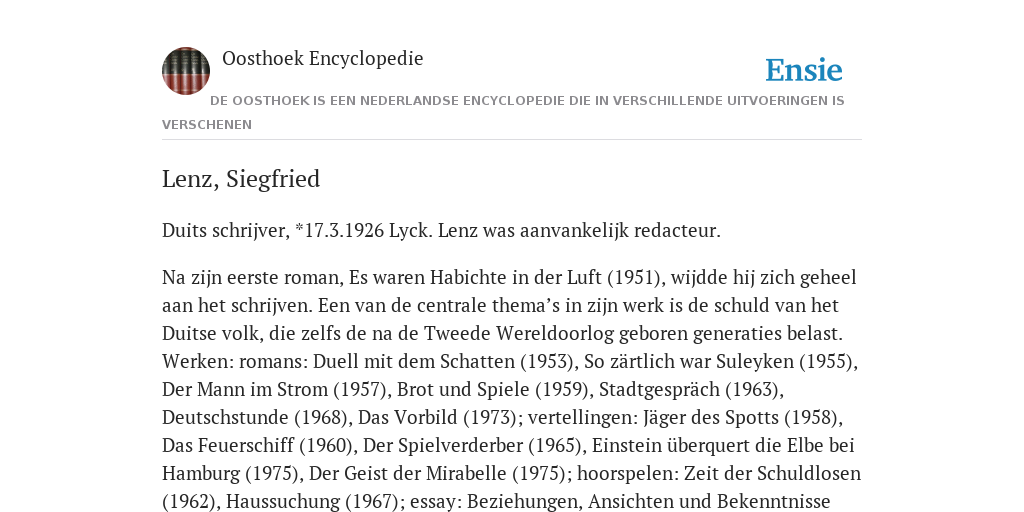 Oosthoek Encyclopedie

Ensie

DE OOSTHOEK IS EEN NEDERLANDSE ENCYCLOPEDIE DIE IN VERSCHILLENDE UITVOERINGEN IS VERSCHENEN

Lenz, Siegfried

Duits schrijver, *17.3.1926 Lyck. Lenz was aanvankelijk redacteur.

Na zijn eerste roman, Es waren Habichte in der Luft (1951), wijdde hij zich geheel aan het schrijven. Een van de centrale thema’s in zijn werk is de schuld van het Duitse volk, die zelfs de na de Tweede Wereldoorlog geboren generaties belast. Werken: romans: Duell mit dem Schatten (1953), So zärtlich war Suleyken (1955), Der Mann im Strom (1957), Brot und Spiele (1959), Stadtgespräch (1963), Deutschstunde (1968), Das Vorbild (1973); vertellingen: Jäger des Spotts (1958), Das Feuerschiff (1960), Der Spielverderber (1965), Einstein überquert die Elbe bei Hamburg (1975), Der Geist der Mirabelle (1975); hoorspelen: Zeit der Schuldlosen (1962), Haussuchung (1967); essay: Beziehungen, Ansichten und Bekenntnisse